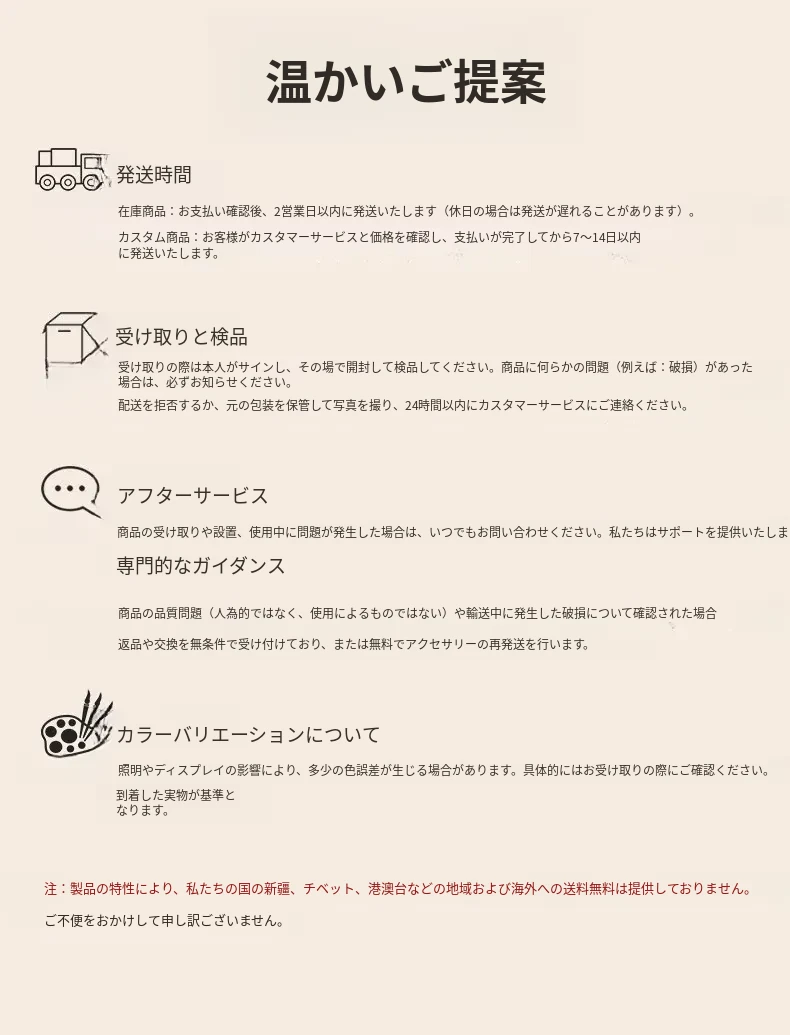 温かいご提案

発送時間

在庫商品：お支払い確認後、2営業日以内に発送いたします（休日の場合は発送が遅れることがあります）。

カスタム商品：お客様がカスタマーサービスと価格を確認し、支払いが完了してから7〜14日以内に発送いたします。

受け取りと検品

受け取りの際は本人がサインし、その場で開封して検品してください。商品に何らかの問題（例えば：破損）があった場合は、必ずお知らせください。

配送を拒否するか、元の包装を保管して写真を撮り、24時間以内にカスタマーサービスにご連絡ください。

アフターサービス

商品の受け取りや設置、使用中に問題が発生した場合は、いつでもお問い合わせください。私たちはサポートを提供いたしま

専門的なガイダンス

商品の品質問題（人為的ではなく、使用によるものではない）や輸送中に発生した破損について確認された場合

返品や交換を無条件で受け付けており、または無料でアクセサリーの再発送を行います。

カラーバリエーションについて

照明やディスプレイの影響により、多少の色誤差が生じる場合があります。具体的にはお受け取りの際にご確認ください。

到着した実物が基準となります。

注：製品の特性により、私たちの国の新疆、チベット、港澳台などの地域および海外への送料無料は提供しておりません。

ご不便をおかけして申し訳ございません。